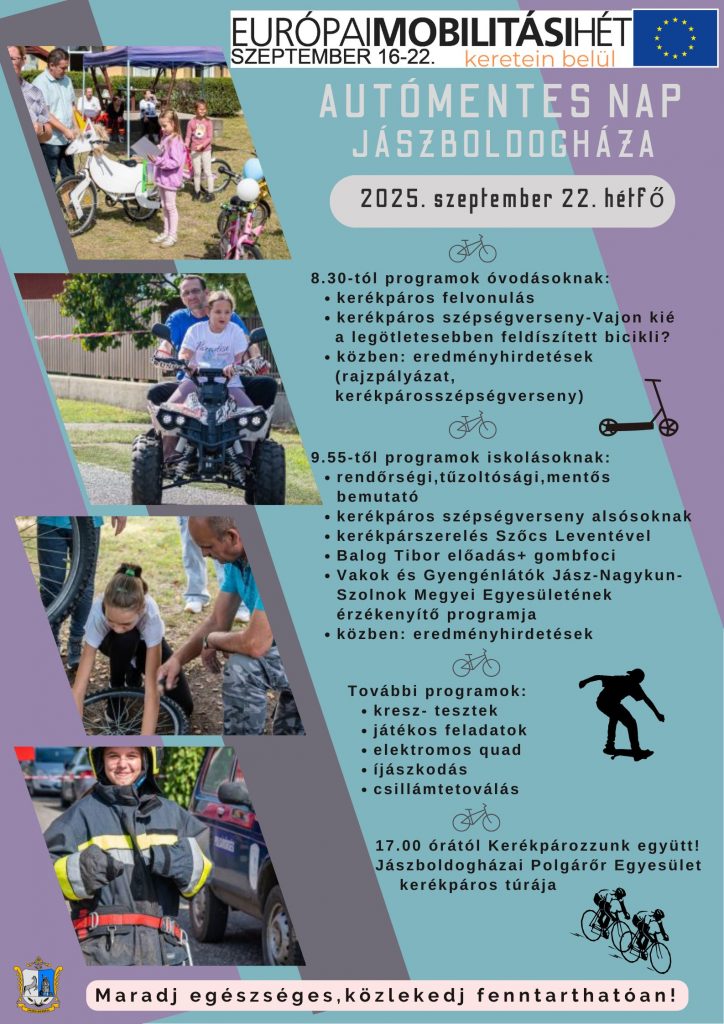 EURÓPAIMOBILITÁSIHÉT
SZEPTEMBER 16-22.
keretein belül

AUTÓMENTES NAP
JÁSZBOLDOGHÁZA

2025. szeptember 22. hétfő

8.30-tól programok óvodásoknak:
• kerékpáros felvonulás
• kerékpáros szépségverseny-Vajon kié a legötletesebben feldíszített bicikli?
• közben: eredményhirdetések (rajzpályázat, kerékpárosszépségverseny)

9.55-től programok iskolásoknak:
• rendőrségi,tűzoltósági,mentős bemutató
• kerékpáros szépségverseny alsósoknak
• kerékpárszerelés Szőcs Leventével
• Balog Tibor előadás+ gombfoci
• Vakok és Gyengénlátók Jász-Nagykun-Szolnok Megyei Egyesületének érzékenyítő programja
• közben: eredményhirdetések

További programok:
• kresz- tesztek
• játékos feladatok
• elektromos quad
• íjászkodás
• csillámtetoválás

17.00 órától Kerékpározzunk együtt!
Jászboldogházai Polgárőr Egyesület kerékpáros túrája

Maradj egészséges,közlekedj fenntarthatóan!